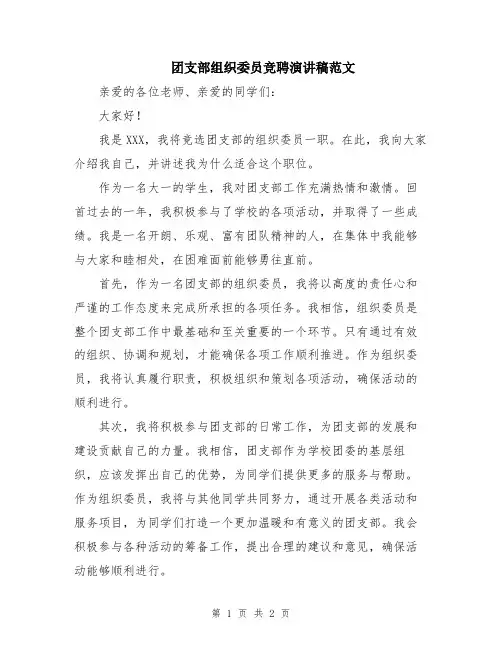 团支部组织委员竞聘演讲稿范文

亲爱的各位老师、亲爱的同学们：

大家好！

我是XXX，我将竞选团支部的组织委员一职。在此，我向大家介绍我自己，并讲述我为什么适合这个职位。

作为一名大一的学生，我对团支部工作充满热情和激情。回首过去的一年，我积极参与了学校的各项活动，并取得了一些成绩。我是一名开朗、乐观、富有团队精神的人，在集体中我能够与大家和睦相处，在困难面前能够勇往直前。

首先，作为一名团支部的组织委员，我将以高度的责任心和严谨的工作态度来完成所承担的各项任务。我相信，组织委员是整个团支部工作中最基础和至关重要的一个环节。只有通过有效的组织、协调和规划，才能确保各项工作顺利推进。作为组织委员，我将认真履行职责，积极组织和策划各项活动，确保活动的顺利进行。

其次，我将积极参与团支部的日常工作，为团支部的发展和建设贡献自己的力量。我相信，团支部作为学校团委的基层组织，应该发挥出自己的优势，为同学们提供更多的服务与帮助。作为组织委员，我将与其他同学共同努力，通过开展各类活动和服务项目，为同学们打造一个更加温暖和有意义的团支部。我会积极参与各种活动的筹备工作，提出合理的建议和意见，确保活动能够顺利进行。

第 1 页 共 2 页